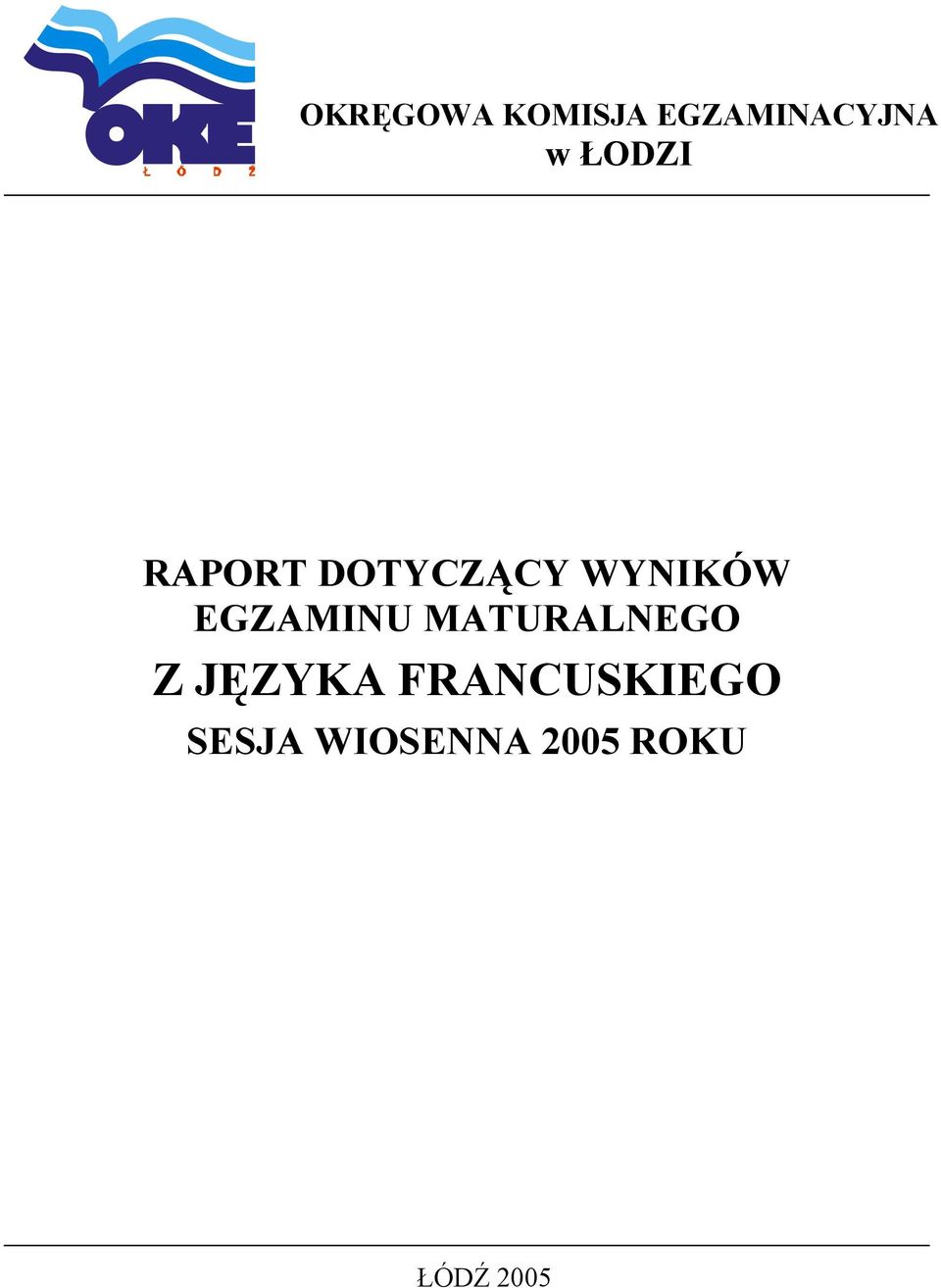 OKE
Ł Ó D Ź

OKRĘGOWA KOMISJA EGZAMINACYJNA
w ŁODZI

RAPORT DOTYCZĄCY WYNIKÓW
EGZAMINU MATURALNEGO
Z JĘZYKA FRANCUSKIEGO
SESJA WIOSENNA 2005 ROKU

ŁÓDŹ 2005